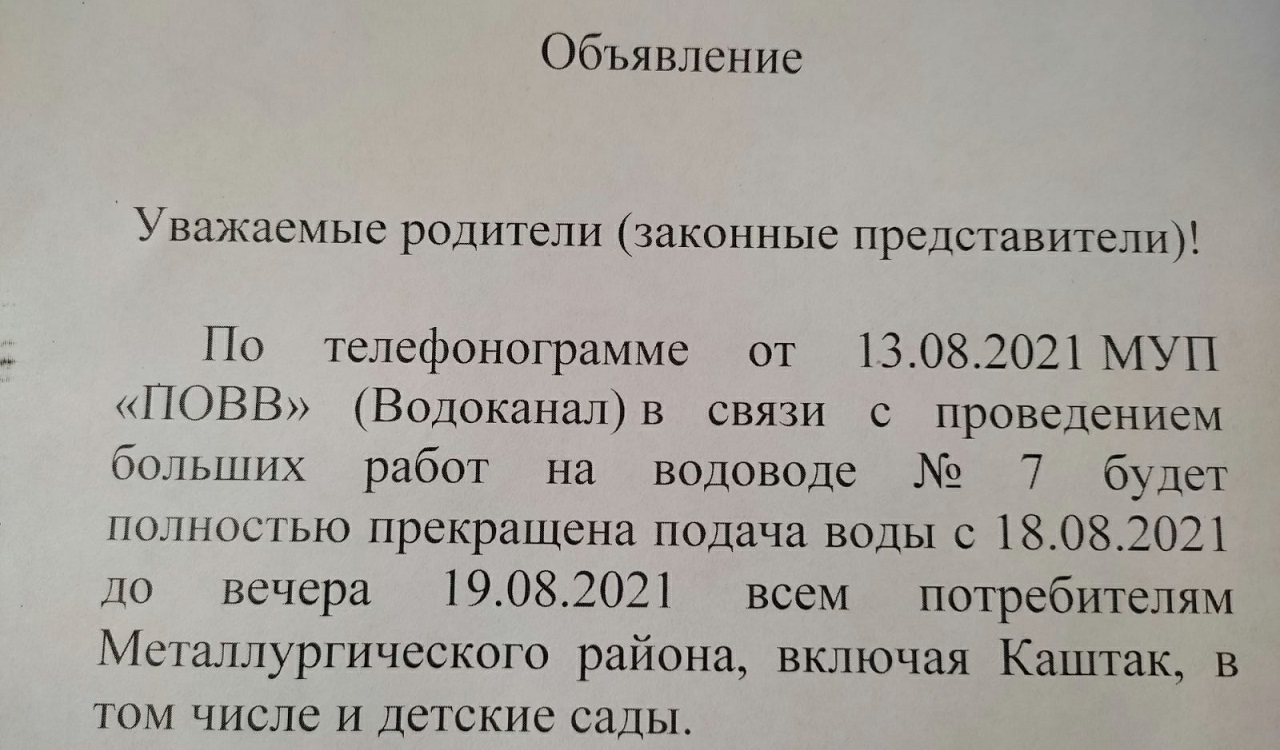 Объявление

Уважаемые родители (законные представители)!

По телефонограмме от 13.08.2021 МУП «ПОВВ» (Водоканал) в связи с проведением больших работ на водоводе № 7 будет полностью прекращена подача воды с 18.08.2021 до вечера 19.08.2021 всем потребителям Металлургического района, включая Каштак, в том числе и детские сады.